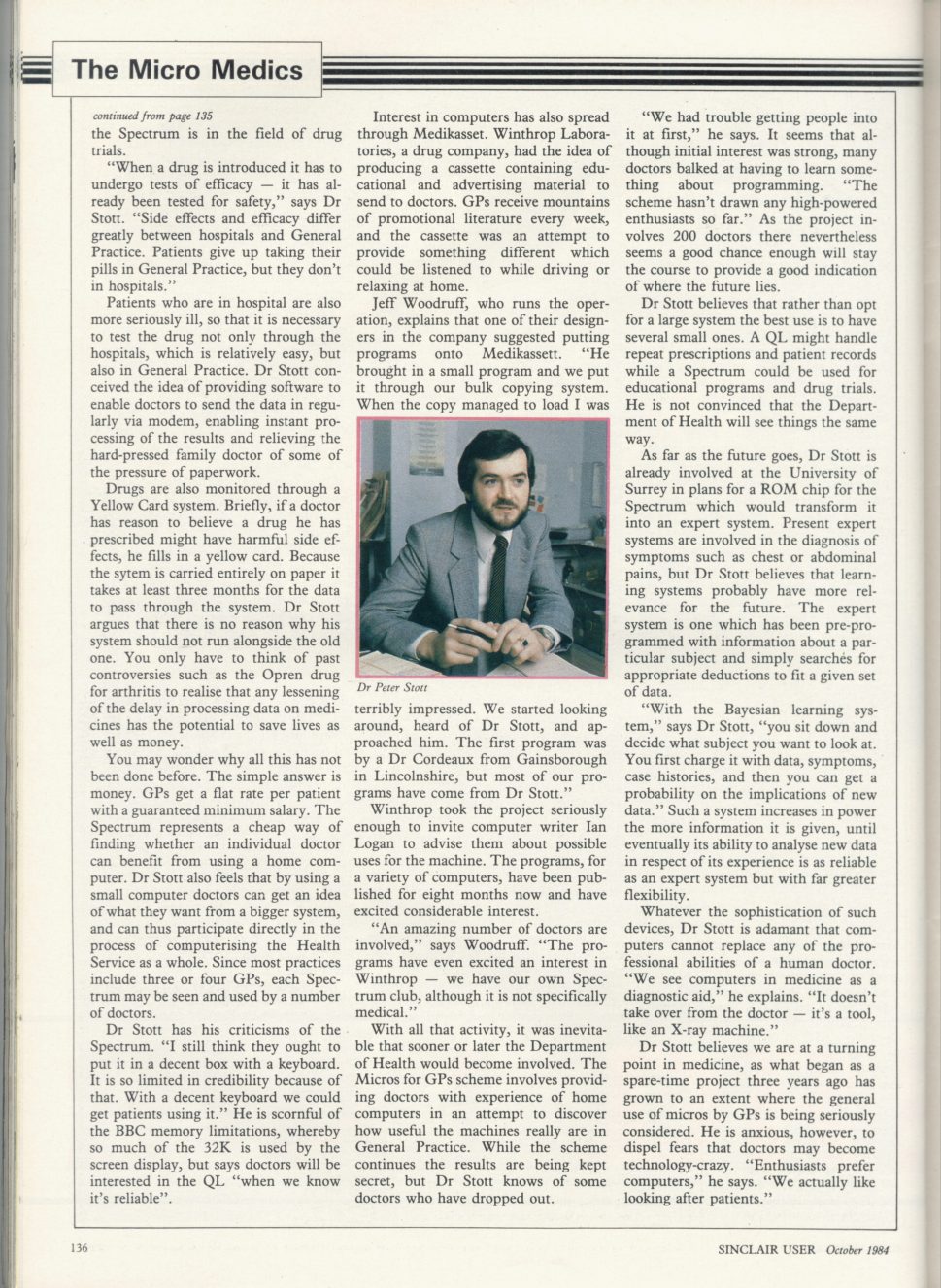 The Micro Medics

continued from page 135
the Spectrum is in the field of drug trials.

"When a drug is introduced it has to undergo tests of efficacy — it has already been tested for safety," says Dr Stott. "Side effects and efficacy differ greatly between hospitals and General Practice. Patients give up taking their pills in General Practice, but they don't in hospitals."

Patients who are in hospital are also more seriously ill, so that it is necessary to test the drug not only through the hospitals, which is relatively easy, but also in General Practice. Dr Stott conceived the idea of providing software to enable doctors to send the data in regularly via modem, enabling instant processing of the results and relieving the hard-pressed family doctor of some of the pressure of paperwork.

Drugs are also monitored through a Yellow Card system. Briefly, if a doctor has reason to believe a drug he has prescribed might have harmful side effects, he fills in a yellow card. Because the sytem is carried entirely on paper it takes at least three months for the data to pass through the system. Dr Stott argues that there is no reason why his system should not run alongside the old one. You only have to think of past controversies such as the Opren drug for arthritis to realise that any lessening of the delay in processing data on medicines has the potential to save lives as well as money.

You may wonder why all this has not been done before. The simple answer is money. GPs get a flat rate per patient with a guaranteed minimum salary. The Spectrum represents a cheap way of finding whether an individual doctor can benefit from using a home computer. Dr Stott also feels that by using a small computer doctors can get an idea of what they want from a bigger system, and can thus participate directly in the process of computerising the Health Service as a whole. Since most practices include three or four GPs, each Spectrum may be seen and used by a number of doctors.

Dr Stott has his criticisms of the Spectrum. "I still think they ought to put it in a decent box with a keyboard. It is so limited in credibility because of that. With a decent keyboard we could get patients using it." He is scornful of the BBC memory limitations, whereby so much of the 32K is used by the screen display, but says doctors will be interested in the QL "when we know it's reliable".

Interest in computers has also spread through Medikasset. Winthrop Laboratories, a drug company, had the idea of producing a cassette containing educational and advertising material to send to doctors. GPs receive mountains of promotional literature every week, and the cassette was an attempt to provide something different which could be listened to while driving or relaxing at home.

Jeff Woodruff, who runs the operation, explains that one of their designers in the company suggested putting programs onto Medikassett. "He brought in a small program and we put it through our bulk copying system. When the copy managed to load I was

Dr Peter Stott

terribly impressed. We started looking around, heard of Dr Stott, and approached him. The first program was by a Dr Cordeaux from Gainsborough in Lincolnshire, but most of our programs have come from Dr Stott."

Winthrop took the project seriously enough to invite computer writer Ian Logan to advise them about possible uses for the machine. The programs, for a variety of computers, have been published for eight months now and have excited considerable interest.

"An amazing number of doctors are involved," says Woodruff. "The programs have even excited an interest in Winthrop — we have our own Spectrum club, although it is not specifically medical."

With all that activity, it was inevitable that sooner or later the Department of Health would become involved. The Micros for GPs scheme involves providing doctors with experience of home computers in an attempt to discover how useful the machines really are in General Practice. While the scheme continues the results are being kept secret, but Dr Stott knows of some doctors who have dropped out.

"We had trouble getting people into it at first," he says. It seems that although initial interest was strong, many doctors balked at having to learn something about programming. "The scheme hasn't drawn any high-powered enthusiasts so far." As the project involves 200 doctors there nevertheless seems a good chance enough will stay the course to provide a good indication of where the future lies.

Dr Stott believes that rather than opt for a large system the best use is to have several small ones. A QL might handle repeat prescriptions and patient records while a Spectrum could be used for educational programs and drug trials. He is not convinced that the Department of Health will see things the same way.

As far as the future goes, Dr Stott is already involved at the University of Surrey in plans for a ROM chip for the Spectrum which would transform it into an expert system. Present expert systems are involved in the diagnosis of symptoms such as chest or abdominal pains, but Dr Stott believes that learning systems probably have more relevance for the future. The expert system is one which has been pre-programmed with information about a particular subject and simply searches for appropriate deductions to fit a given set of data.

"With the Bayesian learning system," says Dr Stott, "you sit down and decide what subject you want to look at. You first charge it with data, symptoms, case histories, and then you can get a probability on the implications of new data." Such a system increases in power the more information it is given, until eventually its ability to analyse new data in respect of its experience is as reliable as an expert system but with far greater flexibility.

Whatever the sophistication of such devices, Dr Stott is adamant that computers cannot replace any of the professional abilities of a human doctor. "We see computers in medicine as a diagnostic aid," he explains. "It doesn't take over from the doctor — it's a tool, like an X-ray machine."

Dr Stott believes we are at a turning point in medicine, as what began as a spare-time project three years ago has grown to an extent where the general use of micros by GPs is being seriously considered. He is anxious, however, to dispel fears that doctors may become technology-crazy. "Enthusiasts prefer computers," he says. "We actually like looking after patients."

136

SINCLAIR USER October 1984